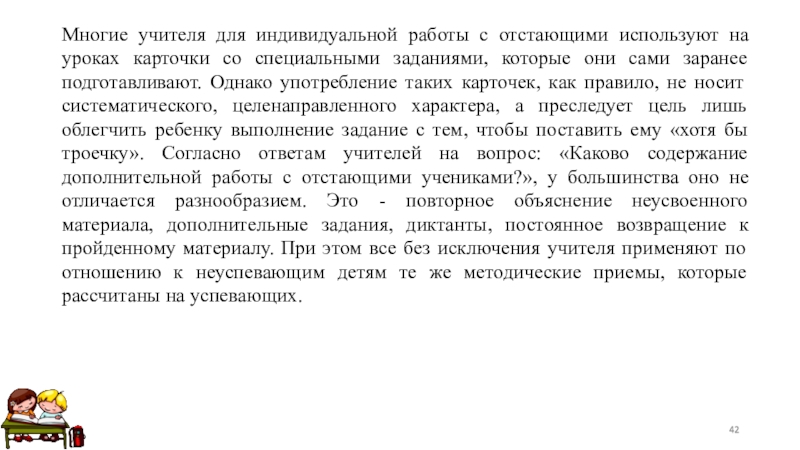 Многие учителя для индивидуальной работы с отстающими используют на уроках карточки со специальными заданиями, которые они сами заранее подготавливают. Однако употребление таких карточек, как правило, не носит систематического, целенаправленного характера, а преследует цель лишь облегчить ребенку выполнение задание с тем, чтобы поставить ему «хотя бы троечку». Согласно ответам учителей на вопрос: «Каково содержание дополнительной работы с отстающими учениками?», у большинства оно не отличается разнообразием. Это - повторное объяснение неусвоенного материала, дополнительные задания, диктанты, постоянное возвращение к пройденному материалу. При этом все без исключения учителя применяют по отношению к неуспевающим детям те же методические приемы, которые рассчитаны на успевающих.

42